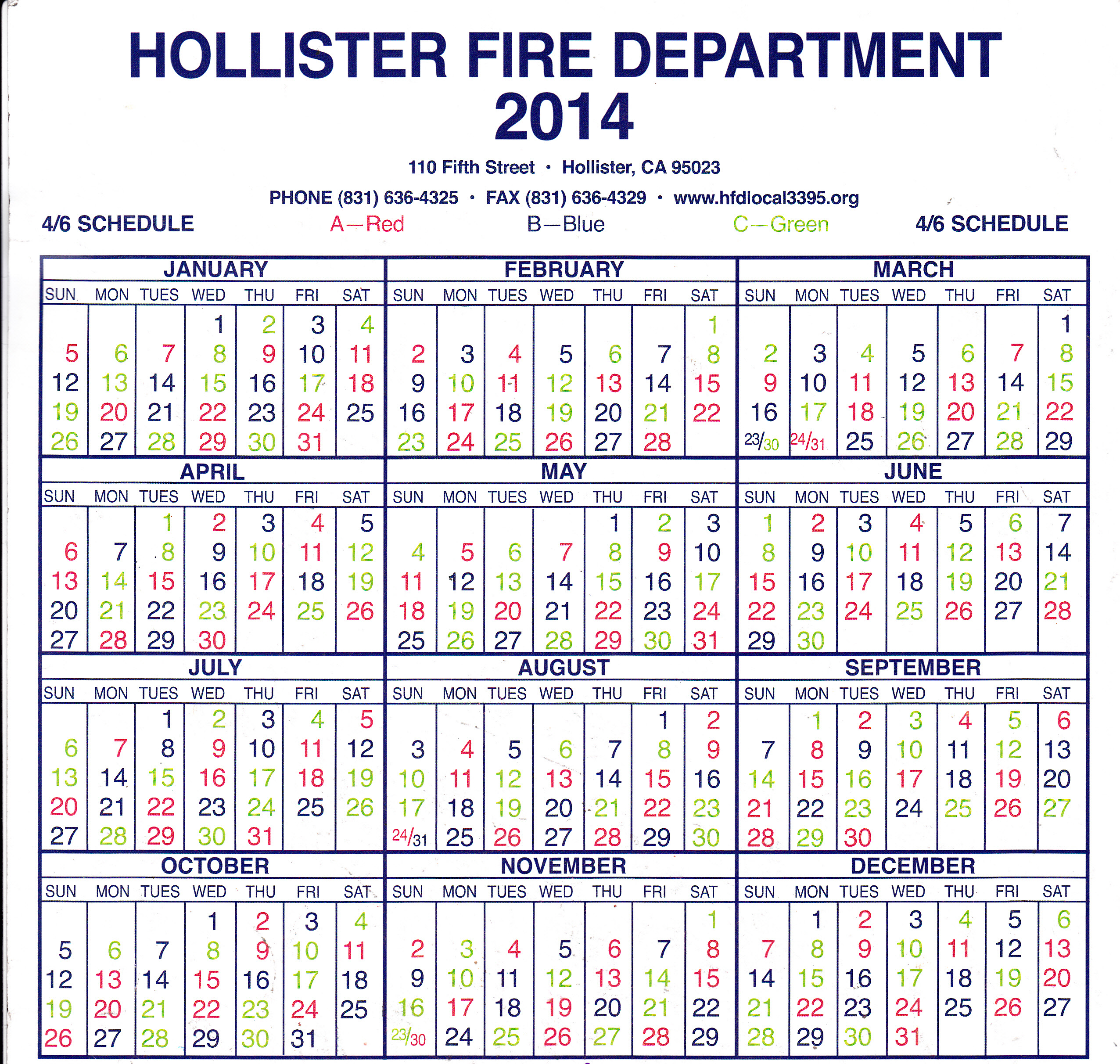 HOLLISTER FIRE DEPARTMENT
2014

110 Fifth Street • Hollister, CA 95023

PHONE (831) 636-4325 • FAX (831) 636-4329 • www.hfdlocal3395.org

4/6 SCHEDULE  A—Red  B—Blue  C—Green  4/6 SCHEDULE

JANUARY

| SUN | MON | TUES | WED | THU | FRI | SAT |
|---|---|---|---|---|---|---|
| | | | 1 | 2 | 3 | 4 |
| 5 | 6 | 7 | 8 | 9 | 10 | 11 |
| 12 | 13 | 14 | 15 | 16 | 17 | 18 |
| 19 | 20 | 21 | 22 | 23 | 24 | 25 |
| 26 | 27 | 28 | 29 | 30 | 31 | |

FEBRUARY

| SUN | MON | TUES | WED | THU | FRI | SAT |
|---|---|---|---|---|---|---|
| | | | | | | 1 |
| 2 | 3 | 4 | 5 | 6 | 7 | 8 |
| 9 | 10 | 11 | 12 | 13 | 14 | 15 |
| 16 | 17 | 18 | 19 | 20 | 21 | 22 |
| 23 | 24 | 25 | 26 | 27 | 28 | |

MARCH

| SUN | MON | TUES | WED | THU | FRI | SAT |
|---|---|---|---|---|---|---|
| | | | | | | 1 |
| 2 | 3 | 4 | 5 | 6 | 7 | 8 |
| 9 | 10 | 11 | 12 | 13 | 14 | 15 |
| 16 | 17 | 18 | 19 | 20 | 21 | 22 |
| 23/30 | 24/31 | 25 | 26 | 27 | 28 | 29 |

APRIL

| SUN | MON | TUES | WED | THU | FRI | SAT |
|---|---|---|---|---|---|---|
| | | 1 | 2 | 3 | 4 | 5 |
| 6 | 7 | 8 | 9 | 10 | 11 | 12 |
| 13 | 14 | 15 | 16 | 17 | 18 | 19 |
| 20 | 21 | 22 | 23 | 24 | 25 | 26 |
| 27 | 28 | 29 | 30 | | | |

MAY

| SUN | MON | TUES | WED | THU | FRI | SAT |
|---|---|---|---|---|---|---|
| | | | | 1 | 2 | 3 |
| 4 | 5 | 6 | 7 | 8 | 9 | 10 |
| 11 | 12 | 13 | 14 | 15 | 16 | 17 |
| 18 | 19 | 20 | 21 | 22 | 23 | 24 |
| 25 | 26 | 27 | 28 | 29 | 30 | 31 |

JUNE

| SUN | MON | TUES | WED | THU | FRI | SAT |
|---|---|---|---|---|---|---|
| 1 | 2 | 3 | 4 | 5 | 6 | 7 |
| 8 | 9 | 10 | 11 | 12 | 13 | 14 |
| 15 | 16 | 17 | 18 | 19 | 20 | 21 |
| 22 | 23 | 24 | 25 | 26 | 27 | 28 |
| 29 | 30 | | | | | |

JULY

| SUN | MON | TUES | WED | THU | FRI | SAT |
|---|---|---|---|---|---|---|
| | | 1 | 2 | 3 | 4 | 5 |
| 6 | 7 | 8 | 9 | 10 | 11 | 12 |
| 13 | 14 | 15 | 16 | 17 | 18 | 19 |
| 20 | 21 | 22 | 23 | 24 | 25 | 26 |
| 27 | 28 | 29 | 30 | 31 | | |

AUGUST

| SUN | MON | TUES | WED | THU | FRI | SAT |
|---|---|---|---|---|---|---|
| | | | | | 1 | 2 |
| 3 | 4 | 5 | 6 | 7 | 8 | 9 |
| 10 | 11 | 12 | 13 | 14 | 15 | 16 |
| 17 | 18 | 19 | 20 | 21 | 22 | 23 |
| 24/31 | 25 | 26 | 27 | 28 | 29 | 30 |

SEPTEMBER

| SUN | MON | TUES | WED | THU | FRI | SAT |
|---|---|---|---|---|---|---|
| | 1 | 2 | 3 | 4 | 5 | 6 |
| 7 | 8 | 9 | 10 | 11 | 12 | 13 |
| 14 | 15 | 16 | 17 | 18 | 19 | 20 |
| 21 | 22 | 23 | 24 | 25 | 26 | 27 |
| 28 | 29 | 30 | | | | |

OCTOBER

| SUN | MON | TUES | WED | THU | FRI | SAT |
|---|---|---|---|---|---|---|
| | | | 1 | 2 | 3 | 4 |
| 5 | 6 | 7 | 8 | 9 | 10 | 11 |
| 12 | 13 | 14 | 15 | 16 | 17 | 18 |
| 19 | 20 | 21 | 22 | 23 | 24 | 25 |
| 26 | 27 | 28 | 29 | 30 | 31 | |

NOVEMBER

| SUN | MON | TUES | WED | THU | FRI | SAT |
|---|---|---|---|---|---|---|
| | | | | | | 1 |
| 2 | 3 | 4 | 5 | 6 | 7 | 8 |
| 9 | 10 | 11 | 12 | 13 | 14 | 15 |
| 16 | 17 | 18 | 19 | 20 | 21 | 22 |
| 23/30 | 24 | 25 | 26 | 27 | 28 | 29 |

DECEMBER

| SUN | MON | TUES | WED | THU | FRI | SAT |
|---|---|---|---|---|---|---|
| | 1 | 2 | 3 | 4 | 5 | 6 |
| 7 | 8 | 9 | 10 | 11 | 12 | 13 |
| 14 | 15 | 16 | 17 | 18 | 19 | 20 |
| 21 | 22 | 23 | 24 | 25 | 26 | 27 |
| 28 | 29 | 30 | 31 | | | |